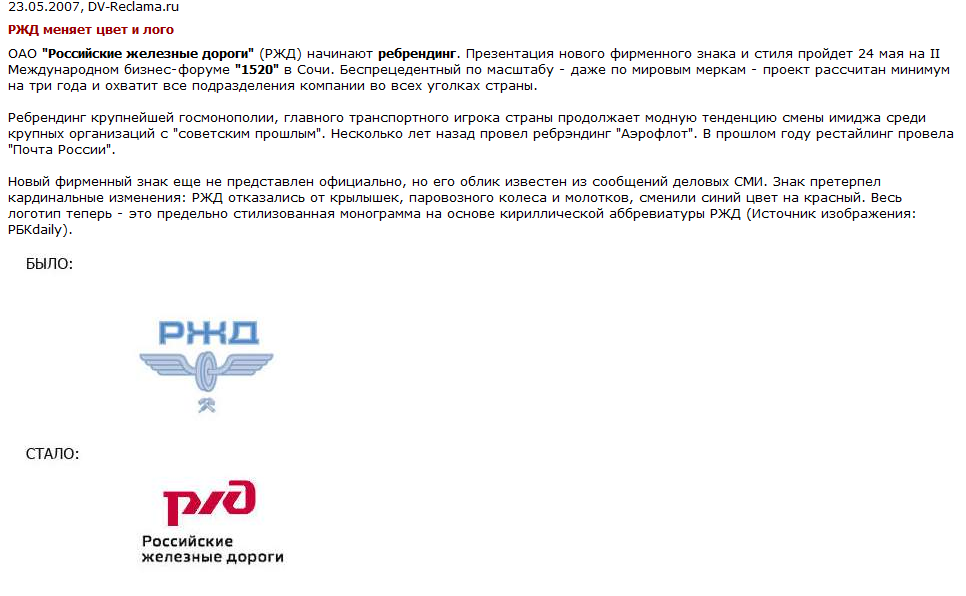 23.05.2007, DV-Reclama.ru

РЖД меняет цвет и лого

ОАО "Российские железные дороги" (РЖД) начинают ребрендинг. Презентация нового фирменного знака и стиля пройдет 24 мая на II Международном бизнес-форуме "1520" в Сочи. Беспрецедентный по масштабу - даже по мировым меркам - проект рассчитан минимум на три года и охватит все подразделения компании во всех уголках страны.

Ребрендинг крупнейшей госмонополии, главного транспортного игрока страны продолжает модную тенденцию смены имиджа среди крупных организаций с "советским прошлым". Несколько лет назад провел ребрэндинг "Аэрофлот". В прошлом году рестайлинг провела "Почта России".

Новый фирменный знак еще не представлен официально, но его облик известен из сообщений деловых СМИ. Знак претерпел кардинальные изменения: РЖД отказались от крылышек, паровозного колеса и молотков, сменили синий цвет на красный. Весь логотип теперь - это предельно стилизованная монограмма на основе кириллической аббревиатуры РЖД (Источник изображения: РБКdaily).

БЫЛО:

РЖД

СТАЛО:

РЖД

Российские железные дороги